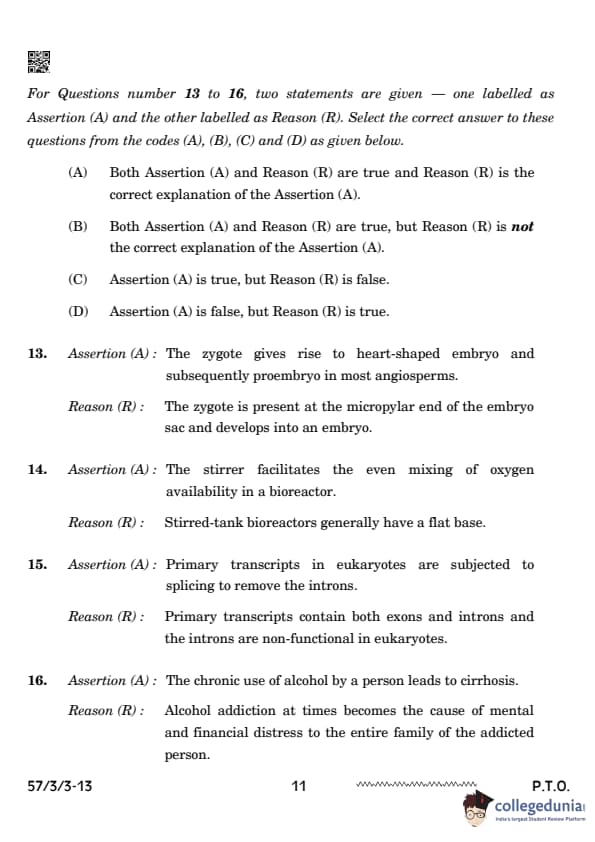 For Questions number 13 to 16, two statements are given — one labelled as Assertion (A) and the other labelled as Reason (R). Select the correct answer to these questions from the codes (A), (B), (C) and (D) as given below.

(A) Both Assertion (A) and Reason (R) are true and Reason (R) is the correct explanation of the Assertion (A).

(B) Both Assertion (A) and Reason (R) are true, but Reason (R) is not the correct explanation of the Assertion (A).

(C) Assertion (A) is true, but Reason (R) is false.

(D) Assertion (A) is false, but Reason (R) is true.

13. Assertion (A) : The zygote gives rise to heart-shaped embryo and subsequently proembryo in most angiosperms.

Reason (R) : The zygote is present at the micropylar end of the embryo sac and develops into an embryo.

14. Assertion (A) : The stirrer facilitates the even mixing of oxygen availability in a bioreactor.

Reason (R) : Stirred-tank bioreactors generally have a flat base.

15. Assertion (A) : Primary transcripts in eukaryotes are subjected to splicing to remove the introns.

Reason (R) : Primary transcripts contain both exons and introns and the introns are non-functional in eukaryotes.

16. Assertion (A) : The chronic use of alcohol by a person leads to cirrhosis.

Reason (R) : Alcohol addiction at times becomes the cause of mental and financial distress to the entire family of the addicted person.

57/3/3-13 11 P.T.O.

collegedunia
India's largest Student Review Platform